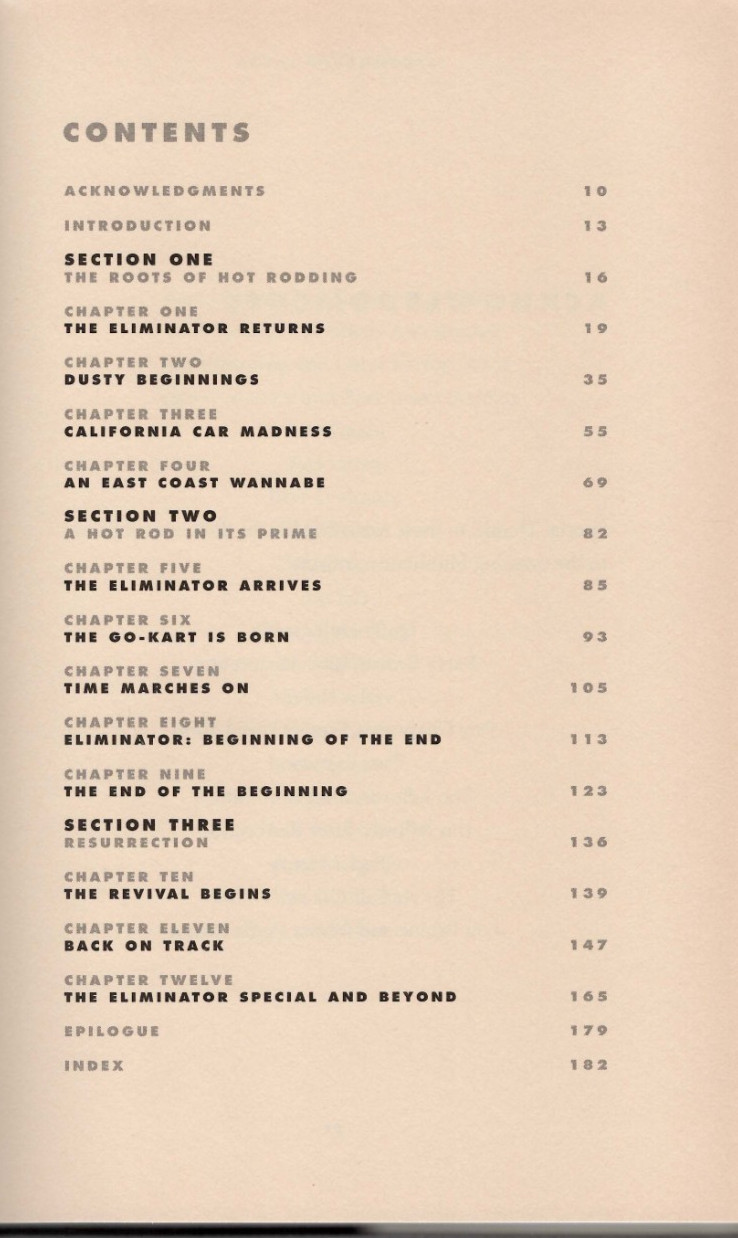 CONTENTS

ACKNOWLEDGMENTS 10

INTRODUCTION 13

SECTION ONE
THE ROOTS OF HOT RODDING 16

CHAPTER ONE
THE ELIMINATOR RETURNS 19

CHAPTER TWO
DUSTY BEGINNINGS 35

CHAPTER THREE
CALIFORNIA CAR MADNESS 55

CHAPTER FOUR
AN EAST COAST WANNABE 69

SECTION TWO
A HOT ROD IN ITS PRIME 82

CHAPTER FIVE
THE ELIMINATOR ARRIVES 85

CHAPTER SIX
THE GO-KART IS BORN 93

CHAPTER SEVEN
TIME MARCHES ON 105

CHAPTER EIGHT
ELIMINATOR: BEGINNING OF THE END 113

CHAPTER NINE
THE END OF THE BEGINNING 123

SECTION THREE
RESURRECTION 136

CHAPTER TEN
THE REVIVAL BEGINS 139

CHAPTER ELEVEN
BACK ON TRACK 147

CHAPTER TWELVE
THE ELIMINATOR SPECIAL AND BEYOND 165

EPILOGUE 179

INDEX 182